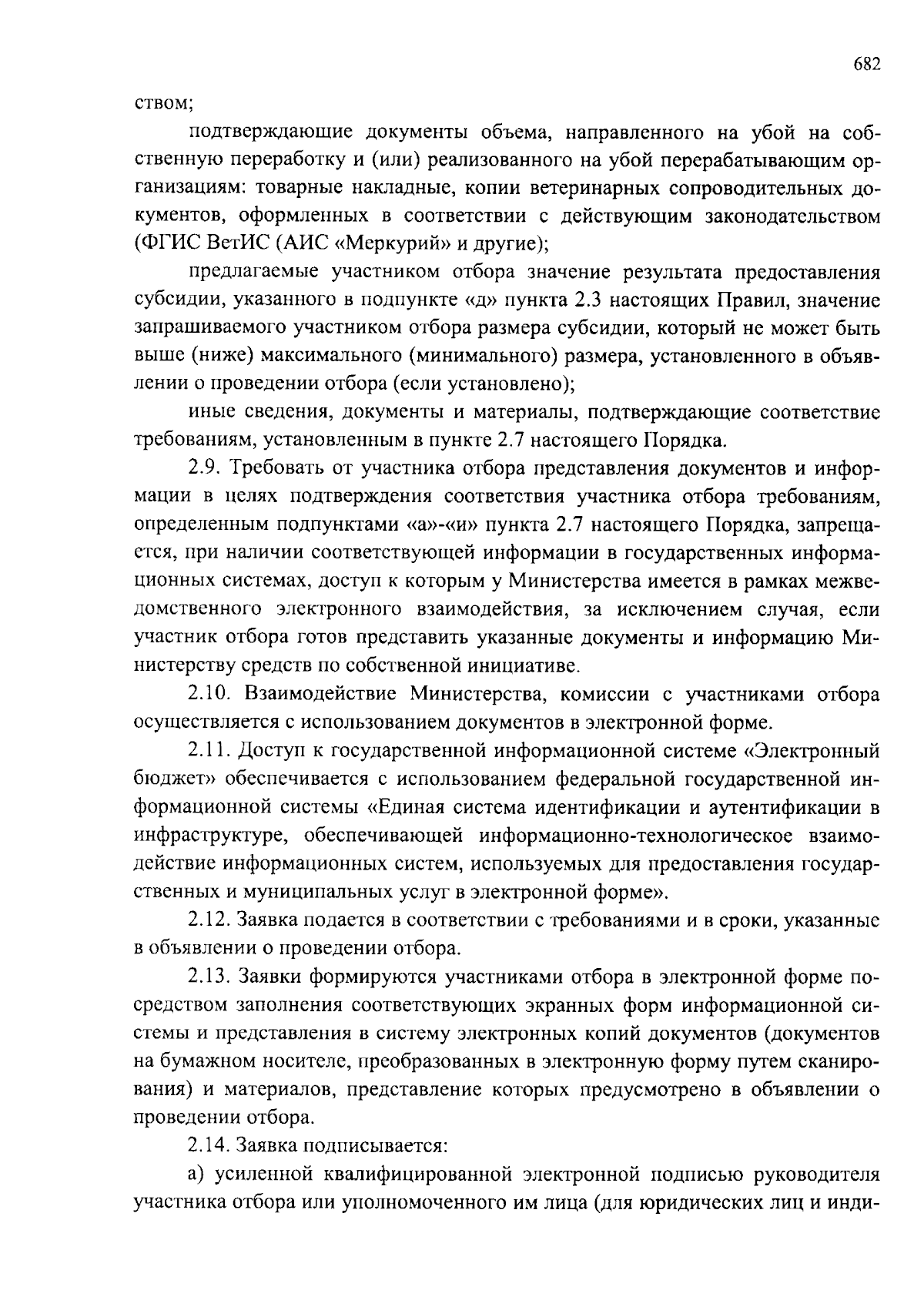 682

ством;

подтверждающие документы объема, направленного на убой на собственную переработку и (или) реализованного на убой перерабатывающим организациям: товарные накладные, копии ветеринарных сопроводительных документов, оформленных в соответствии с действующим законодательством (ФГИС ВетИС (АИС «Меркурий» и другие);

предлагаемые участником отбора значение результата предоставления субсидии, указанного в подпункте «д» пункта 2.3 настоящих Правил, значение запрашиваемого участником отбора размера субсидии, который не может быть выше (ниже) максимального (минимального) размера, установленного в объявлении о проведении отбора (если установлено);

иные сведения, документы и материалы, подтверждающие соответствие требованиям, установленным в пункте 2.7 настоящего Порядка.

2.9. Требовать от участника отбора представления документов и информации в целях подтверждения соответствия участника отбора требованиям, определенным подпунктами «а»-«и» пункта 2.7 настоящего Порядка, запрещается, при наличии соответствующей информации в государственных информационных системах, доступ к которым у Министерства имеется в рамках межведомственного электронного взаимодействия, за исключением случая, если участник отбора готов представить указанные документы и информацию Министерству средств по собственной инициативе.

2.10. Взаимодействие Министерства, комиссии с участниками отбора осуществляется с использованием документов в электронной форме.

2.11. Доступ к государственной информационной системе «Электронный бюджет» обеспечивается с использованием федеральной государственной информационной системы «Единая система идентификации и аутентификации в инфраструктуре, обеспечивающей информационно-технологическое взаимодействие информационных систем, используемых для предоставления государственных и муниципальных услуг в электронной форме».

2.12. Заявка подается в соответствии с требованиями и в сроки, указанные в объявлении о проведении отбора.

2.13. Заявки формируются участниками отбора в электронной форме посредством заполнения соответствующих экранных форм информационной системы и представления в систему электронных копий документов (документов на бумажном носителе, преобразованных в электронную форму путем сканирования) и материалов, представление которых предусмотрено в объявлении о проведении отбора.

2.14. Заявка подписывается:

а) усиленной квалифицированной электронной подписью руководителя участника отбора или уполномоченного им лица (для юридических лиц и инди-